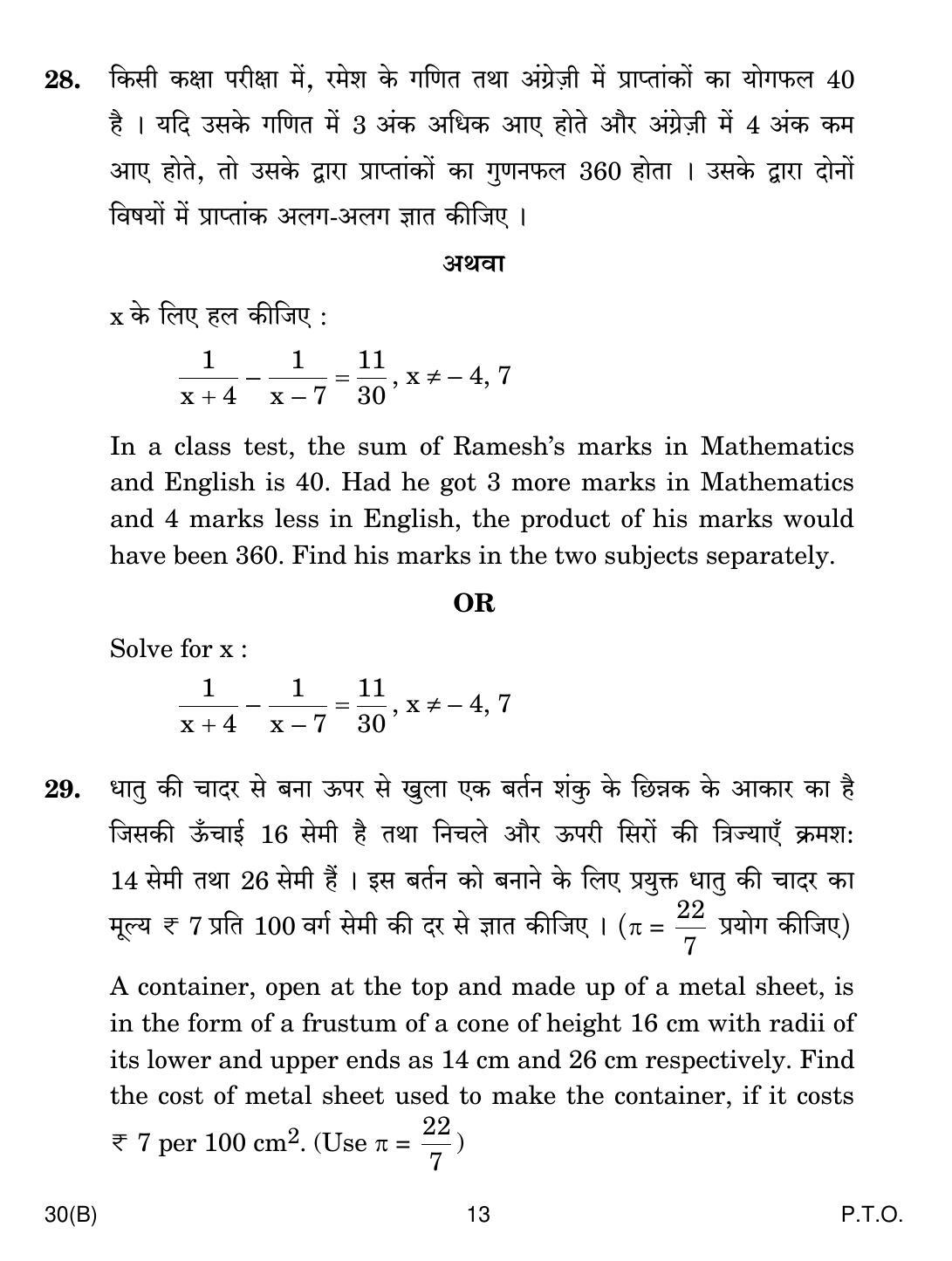 28. किसी कक्षा परीक्षा में, रमेश के गणित तथा अंग्रेज़ी में प्राप्तांकों का योगफल 40 है । यदि उसके गणित में 3 अंक अधिक आए होते और अंग्रेज़ी में 4 अंक कम आए होते, तो उसके द्वारा प्राप्तांकों का गुणनफल 360 होता । उसके द्वारा दोनों विषयों में प्राप्तांक अलग-अलग ज्ञात कीजिए ।

अथवा

x के लिए हल कीजिए :

$\frac{1}{x+4} - \frac{1}{x-7} = \frac{11}{30}, x \neq -4, 7$

In a class test, the sum of Ramesh's marks in Mathematics and English is 40. Had he got 3 more marks in Mathematics and 4 marks less in English, the product of his marks would have been 360. Find his marks in the two subjects separately.

OR

Solve for x :

$\frac{1}{x+4} - \frac{1}{x-7} = \frac{11}{30}, x \neq -4, 7$

29. धातु की चादर से बना ऊपर से खुला एक बर्तन शंकु के छिन्नक के आकार का है जिसकी ऊँचाई 16 सेमी है तथा निचले और ऊपरी सिरों की त्रिज्याएँ क्रमश: 14 सेमी तथा 26 सेमी हैं । इस बर्तन को बनाने के लिए प्रयुक्त धातु की चादर का मूल्य ₹ 7 प्रति 100 वर्ग सेमी की दर से ज्ञात कीजिए । ($\pi = \frac{22}{7}$ प्रयोग कीजिए)

A container, open at the top and made up of a metal sheet, is in the form of a frustum of a cone of height 16 cm with radii of its lower and upper ends as 14 cm and 26 cm respectively. Find the cost of metal sheet used to make the container, if it costs ₹ 7 per 100 $cm^2$. (Use $\pi = \frac{22}{7}$)

30(B) 13 P.T.O.